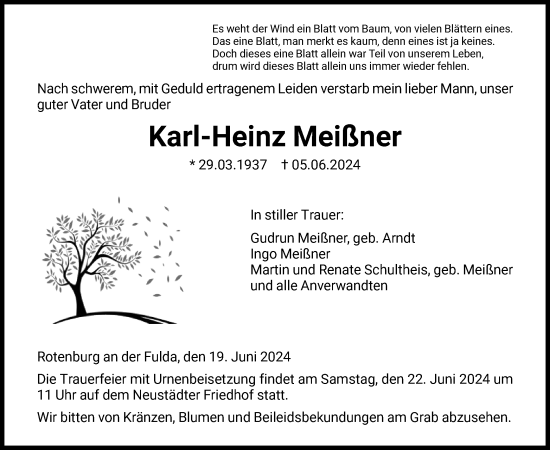 Es weht der Wind ein Blatt vom Baum, von vielen Blättern eines.
Das eine Blatt, man merkt es kaum, denn eines ist ja keines.
Doch dieses eine Blatt allein war Teil von unserem Leben,
drum wird dieses Blatt allein uns immer wieder fehlen.

Nach schwerem, mit Geduld ertragenem Leiden verstarb mein lieber Mann, unser guter Vater und Bruder

Karl-Heinz Meißner

* 29.03.1937 † 05.06.2024

In stiller Trauer:

Gudrun Meißner, geb. Arndt
Ingo Meißner
Martin und Renate Schultheis, geb. Meißner
und alle Anverwandten

Rotenburg an der Fulda, den 19. Juni 2024

Die Trauerfeier mit Urnenbeisetzung findet am Samstag, den 22. Juni 2024 um 11 Uhr auf dem Neustädter Friedhof statt.

Wir bitten von Kränzen, Blumen und Beileidsbekundungen am Grab abzusehen.